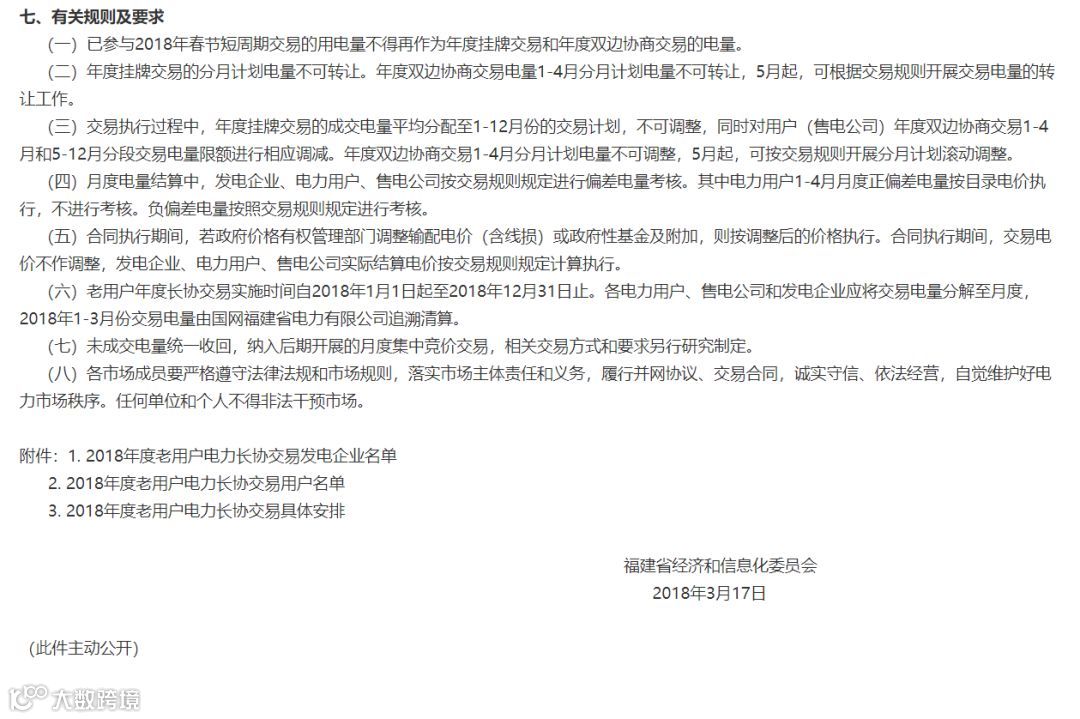 七、有关规则及要求

（一）已参与2018年春节短周期交易的用电量不得再作为年度挂牌交易和年度双边协商交易的电量。

（二）年度挂牌交易的分月计划电量不可转让。年度双边协商交易电量1-4月分月计划电量不可转让，5月起，可根据交易规则开展交易电量的转让工作。

（三）交易执行过程中，年度挂牌交易的成交电量平均分配至1-12月份的交易计划，不可调整，同时对用户（售电公司）年度双边协商交易1-4月和5-12月分段交易电量限额进行相应调减。年度双边协商交易1-4月分月计划电量不可调整，5月起，可按交易规则开展分月计划滚动调整。

（四）月度电量结算中，发电企业、电力用户、售电公司按交易规则规定进行偏差电量考核。其中电力用户1-4月月度正偏差电量按目录电价执行，不进行考核。负偏差电量按照交易规则规定进行考核。

（五）合同执行期间，若政府价格有权管理部门调整输配电价（含线损）或政府性基金及附加，则按调整后的价格执行。合同执行期间，交易电价不作调整，发电企业、电力用户、售电公司实际结算电价按交易规则规定计算执行。

（六）老用户年度长协交易实施时间自2018年1月1日起至2018年12月31日止。各电力用户、售电公司和发电企业应将交易电量分解至月度，2018年1-3月份交易电量由国网福建省电力有限公司追溯清算。

（七）未成交电量统一收回，纳入后期开展的月度集中竞价交易，相关交易方式和要求另行研究制定。

（八）各市场成员要严格遵守法律法规和市场规则，落实市场主体责任和义务，履行并网协议、交易合同，诚实守信、依法经营，自觉维护好电力市场秩序。任何单位和个人不得非法干预市场。

附件：1. 2018年度老用户电力长协交易发电企业名单
2. 2018年度老用户电力长协交易用户名单
3. 2018年度老用户电力长协交易具体安排

福建省经济和信息化委员会
2018年3月17日

（此件主动公开）

大数跨境